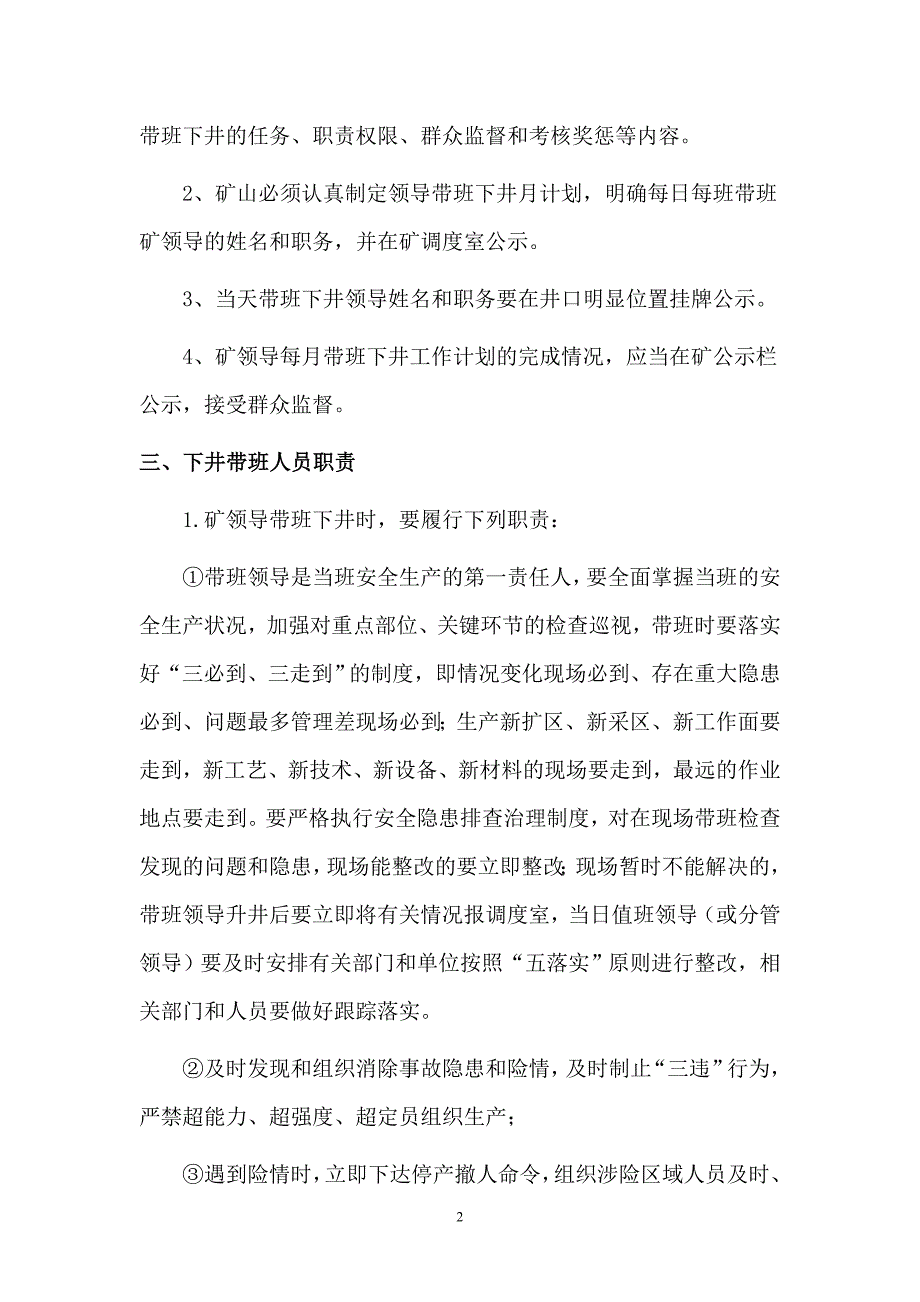 带班下井的任务、职责权限、群众监督和考核奖惩等内容。

2、矿山必须认真制定领导带班下井月计划，明确每日每班带班矿领导的姓名和职务，并在矿调度室公示。

3、当天带班下井领导姓名和职务要在井口明显位置挂牌公示。

4、矿领导每月带班下井工作计划的完成情况，应当在矿公示栏公示，接受群众监督。

三、下井带班人员职责

1.矿领导带班下井时，要履行下列职责：

①带班领导是当班安全生产的第一责任人，要全面掌握当班的安全生产状况，加强对重点部位、关键环节的检查巡视，带班时要落实好“三必到、三走到”的制度，即情况变化现场必到、存在重大隐患必到、问题最多管理差现场必到；生产新扩区、新采区、新工作面要走到，新工艺、新技术、新设备、新材料的现场要走到，最远的作业地点要走到。要严格执行安全隐患排查治理制度，对在现场带班检查发现的问题和隐患，现场能整改的要立即整改；现场暂时不能解决的，带班领导升井后要立即将有关情况报调度室，当日值班领导（或分管领导）要及时安排有关部门和单位按照“五落实”原则进行整改，相关部门和人员要做好跟踪落实。

②及时发现和组织消除事故隐患和险情，及时制止“三违”行为，严禁超能力、超强度、超定员组织生产；

③遇到险情时，立即下达停产撤人命令，组织涉险区域人员及时、

2